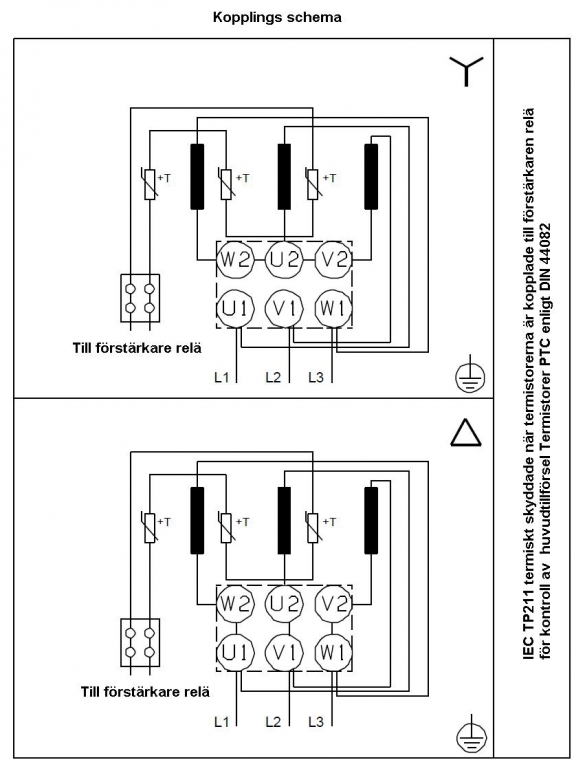 Kopplings schema

+T +T +T

W2 U2 V2
U1 V1 W1

Till förstärkare relä

L1 L2 L3

+T +T +T

W2 U2 V2
U1 V1 W1

Till förstärkare relä

L1 L2 L3

IEC TP211 termiskt skyddade när termistorerna är kopplade till förstärkaren relä för kontroll av huvudtillförsel Termistorer PTC enligt DIN 44082